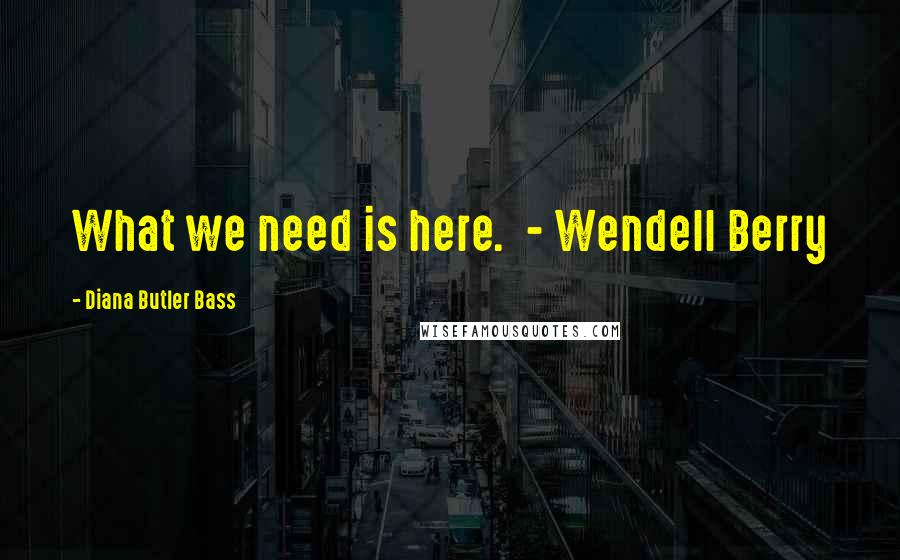 What we need is here. - Wendell Berry

- Diana Butler Bass

WISEFAMOUSQUOTES.COM